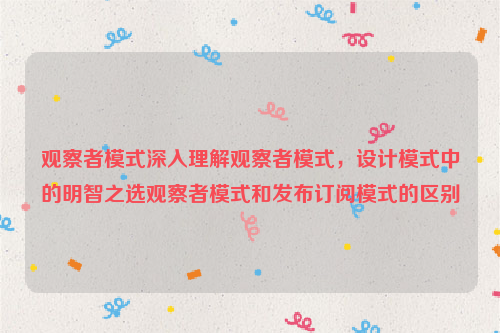 观察者模式深入理解观察者模式，设计模式中的明智之选观察者模式和发布订阅模式的区别